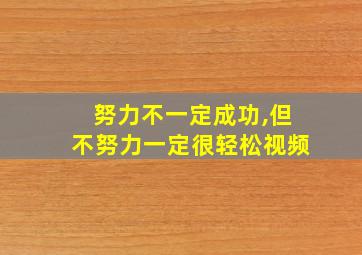 努力不一定成功,但
不努力一定很轻松视频